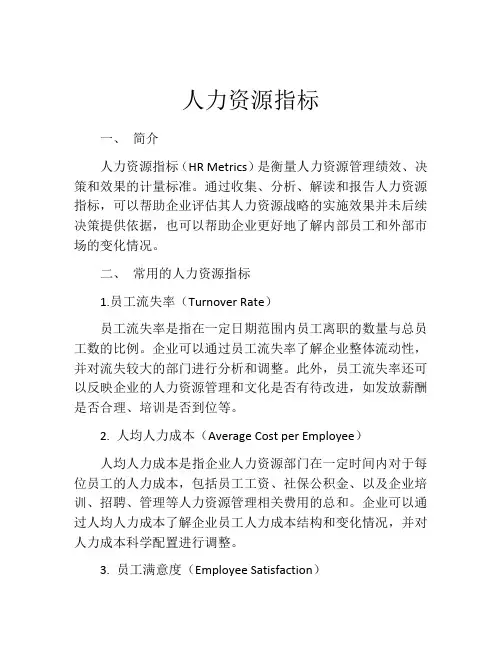 人力资源指标

一、 简介

人力资源指标（HR Metrics）是衡量人力资源管理绩效、决策和效果的计量标准。通过收集、分析、解读和报告人力资源指标，可以帮助企业评估其人力资源战略的实施效果并未后续决策提供依据，也可以帮助企业更好地了解内部员工和外部市场的变化情况。

二、 常用的人力资源指标

1.员工流失率（Turnover Rate）

员工流失率是指在一定日期范围内员工离职的数量与总员工数的比例。企业可以通过员工流失率了解企业整体流动性，并对流失较大的部门进行分析和调整。此外，员工流失率还可以反映企业的人力资源管理和文化是否有待改进，如发放薪酬是否合理、培训是否到位等。

2. 人均人力成本（Average Cost per Employee）

人均人力成本是指企业人力资源部门在一定时间内对于每位员工的人力成本，包括员工工资、社保公积金、以及企业培训、招聘、管理等人力资源管理相关费用的总和。企业可以通过人均人力成本了解企业员工人力成本结构和变化情况，并对人力成本科学配置进行调整。

3. 员工满意度（Employee Satisfaction）